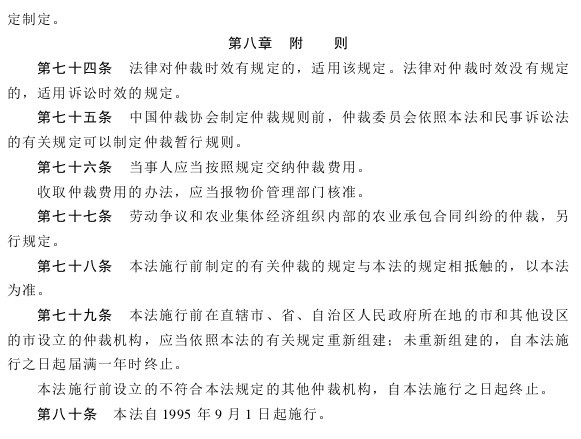 定制定。

第八章　附　　则

第七十四条　法律对仲裁时效有规定的，适用该规定。法律对仲裁时效没有规定的，适用诉讼时效的规定。

第七十五条　中国仲裁协会制定仲裁规则前，仲裁委员会依照本法和民事诉讼法的有关规定可以制定仲裁暂行规则。

第七十六条　当事人应当按照规定交纳仲裁费用。

收取仲裁费用的办法，应当报物价管理部门核准。

第七十七条　劳动争议和农业集体经济组织内部的农业承包合同纠纷的仲裁，另行规定。

第七十八条　本法施行前制定的有关仲裁的规定与本法的规定相抵触的，以本法为准。

第七十九条　本法施行前在直辖市、省、自治区人民政府所在地的市和其他设区的市设立的仲裁机构，应当依照本法的有关规定重新组建；未重新组建的，自本法施行之日起届满一年时终止。

本法施行前设立的不符合本法规定的其他仲裁机构，自本法施行之日起终止。

第八十条　本法自 1995 年 9 月 1 日起施行。